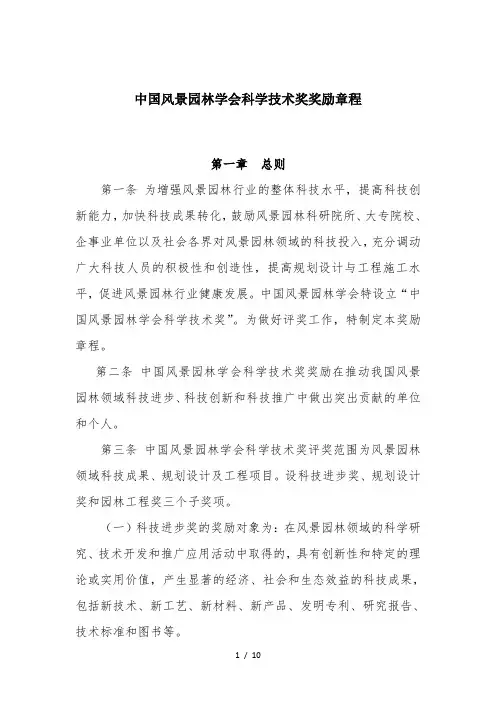 中国风景园林学会科学技术奖奖励章程

第一章　总则

第一条 为增强风景园林行业的整体科技水平，提高科技创新能力，加快科技成果转化，鼓励风景园林科研院所、大专院校、企事业单位以及社会各界对风景园林领域的科技投入，充分调动广大科技人员的积极性和创造性，提高规划设计与工程施工水平，促进风景园林行业健康发展。中国风景园林学会特设立“中国风景园林学会科学技术奖”。为做好评奖工作，特制定本奖励章程。

第二条 中国风景园林学会科学技术奖奖励在推动我国风景园林领域科技进步、科技创新和科技推广中做出突出贡献的单位和个人。

第三条 中国风景园林学会科学技术奖评奖范围为风景园林领域科技成果、规划设计及工程项目。设科技进步奖、规划设计奖和园林工程奖三个子奖项。

（一）科技进步奖的奖励对象为：在风景园林领域的科学研究、技术开发和推广应用活动中取得的，具有创新性和特定的理论或实用价值，产生显著的经济、社会和生态效益的科技成果，包括新技术、新工艺、新材料、新产品、发明专利、研究报告、技术标准和图书等。

1 / 10